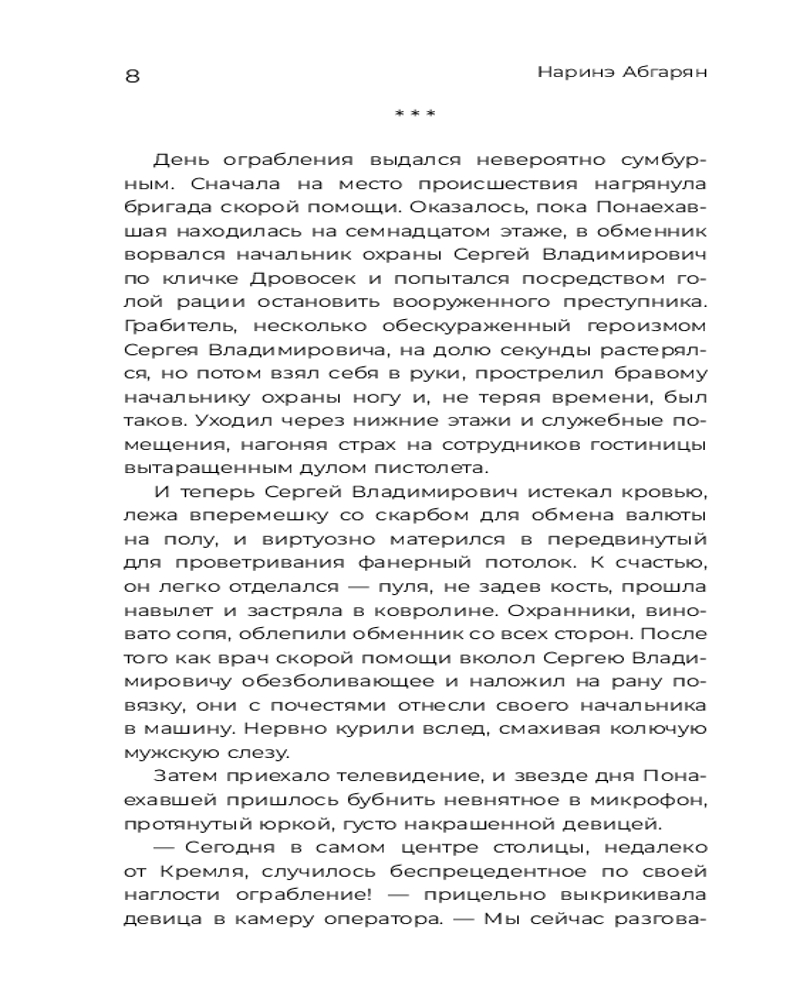 8

Наринэ Абгарян

* * *

День ограбления выдался невероятно сумбурным. Сначала на место происшествия нагрянула бригада скорой помощи. Оказалось, пока Понаехавшая находилась на семнадцатом этаже, в обменник ворвался начальник охраны Сергей Владимирович по кличке Дровосек и попытался посредством голой рации остановить вооруженного преступника. Грабитель, несколько обескураженный героизмом Сергея Владимировича, на долю секунды растерялся, но потом взял себя в руки, прострелил бравому начальнику охраны ногу и, не теряя времени, был таков. Уходил через нижние этажи и служебные помещения, нагоняя страх на сотрудников гостиницы вытаращенным дулом пистолета.

И теперь Сергей Владимирович истекал кровью, лежа вперемешку со скарбом для обмена валюты на полу, и виртуозно матерился в передвинутый для проветривания фанерный потолок. К счастью, он легко отделался — пуля, не задев кость, прошла навылет и застряла в ковролине. Охранники, виновато сопя, облепили обменник со всех сторон. После того как врач скорой помощи вколол Сергею Владимировичу обезболивающее и наложил на рану повязку, они с почестями отнесли своего начальника в машину. Нервно курили вслед, смахивая колючую мужскую слезу.

Затем приехало телевидение, и звезде дня Понаехавшей пришлось бубнить невнятное в микрофон, протянутый юркой, густо накрашенной девицей.

— Сегодня в самом центре столицы, недалеко от Кремля, случилось беспрецедентное по своей наглости ограбление! — прицельно выкрикивала девица в камеру оператора. — Мы сейчас разгова-